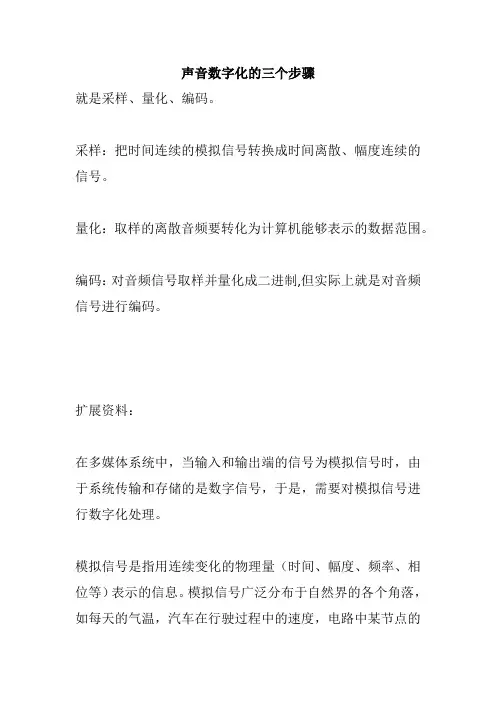 声音数字化的三个步骤

就是采样、量化、编码。

采样：把时间连续的模拟信号转换成时间离散、幅度连续的信号。

量化：取样的离散音频要转化为计算机能够表示的数据范围。

编码：对音频信号取样并量化成二进制,但实际上就是对音频信号进行编码。

扩展资料：

在多媒体系统中，当输入和输出端的信号为模拟信号时，由于系统传输和存储的是数字信号，于是，需要对模拟信号进行数字化处理。

模拟信号是指用连续变化的物理量（时间、幅度、频率、相位等）表示的信息。模拟信号广泛分布于自然界的各个角落，如每天的气温，汽车在行驶过程中的速度，电路中某节点的